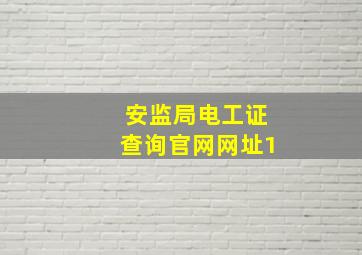 安监局电工证
查询官网网址1